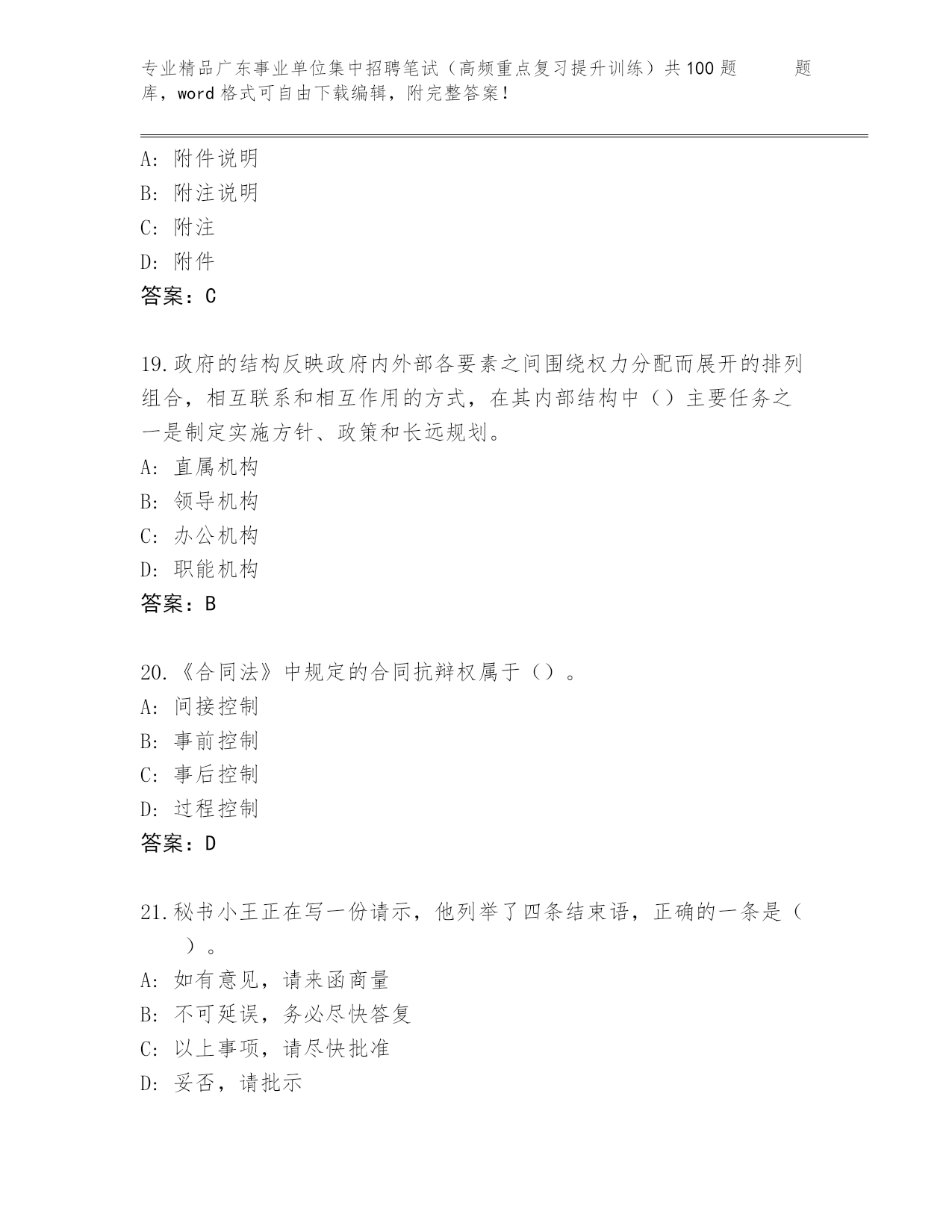 专业精品广东事业单位集中招聘笔试（高频重点复习提升训练）共100题 题库，word格式可自由下载编辑，附完整答案！

A: 附件说明
B: 附注说明
C: 附注
D: 附件
答案：C

19.政府的结构反映政府内外部各要素之间围绕权力分配而展开的排列组合，相互联系和相互作用的方式，在其内部结构中（）主要任务之一是制定实施方针、政策和长远规划。
A: 直属机构
B: 领导机构
C: 办公机构
D: 职能机构
答案：B

20.《合同法》中规定的合同抗辩权属于（）。
A: 间接控制
B: 事前控制
C: 事后控制
D: 过程控制
答案：D

21.秘书小王正在写一份请示，他列举了四条结束语，正确的一条是（ ）。
A: 如有意见，请来函商量
B: 不可延误，务必尽快答复
C: 以上事项，请尽快批准
D: 妥否，请批示